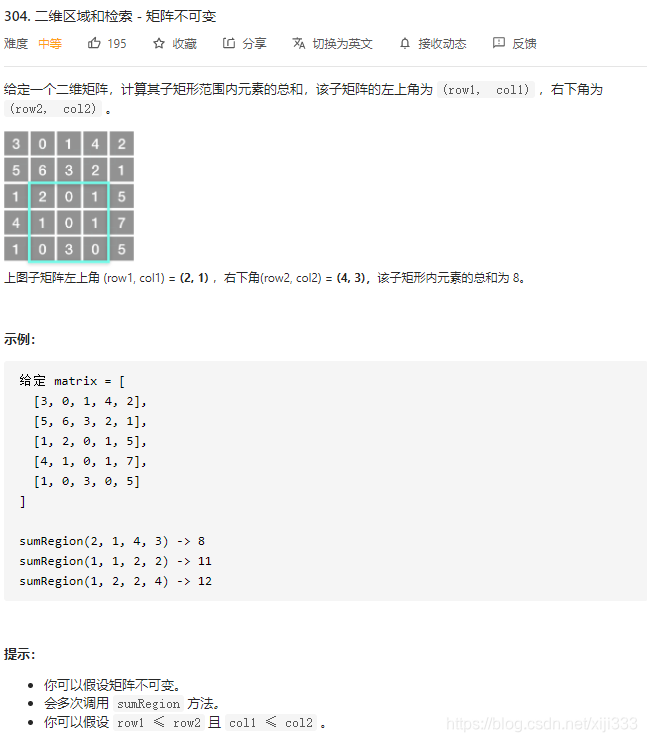 304. 二维区域和检索 - 矩阵不可变

难度 中等 195 收藏 分享 切换为英文 接收动态 反馈

给定一个二维矩阵，计算其子矩形范围内元素的总和，该子矩阵的左上角为 (row1, col1) ，右下角为 (row2, col2) 。

| 3 | 0 | 1 | 4 | 2 |
|---|---|---|---|---|
| 5 | 6 | 3 | 2 | 1 |
| 1 | 2 | 0 | 1 | 5 |
| 4 | 1 | 0 | 1 | 7 |
| 1 | 0 | 3 | 0 | 5 |

上图子矩阵左上角 (row1, col1) = (2, 1) ，右下角(row2, col2) = (4, 3)，该子矩形内元素的总和为 8。

示例：

给定 matrix = [
  [3, 0, 1, 4, 2],
  [5, 6, 3, 2, 1],
  [1, 2, 0, 1, 5],
  [4, 1, 0, 1, 7],
  [1, 0, 3, 0, 5]
]

sumRegion(2, 1, 4, 3) -> 8
sumRegion(1, 1, 2, 2) -> 11
sumRegion(1, 2, 2, 4) -> 12

提示：

- 你可以假设矩阵不可变。
- 会多次调用 sumRegion 方法。
- 你可以假设 row1 ≤ row2 且 col1 ≤ col2 。

https://blog.csdn.net/xiji333